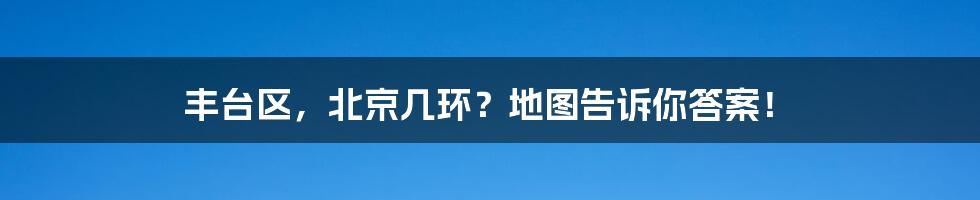 丰台区，北京几环？地图告诉你答案！